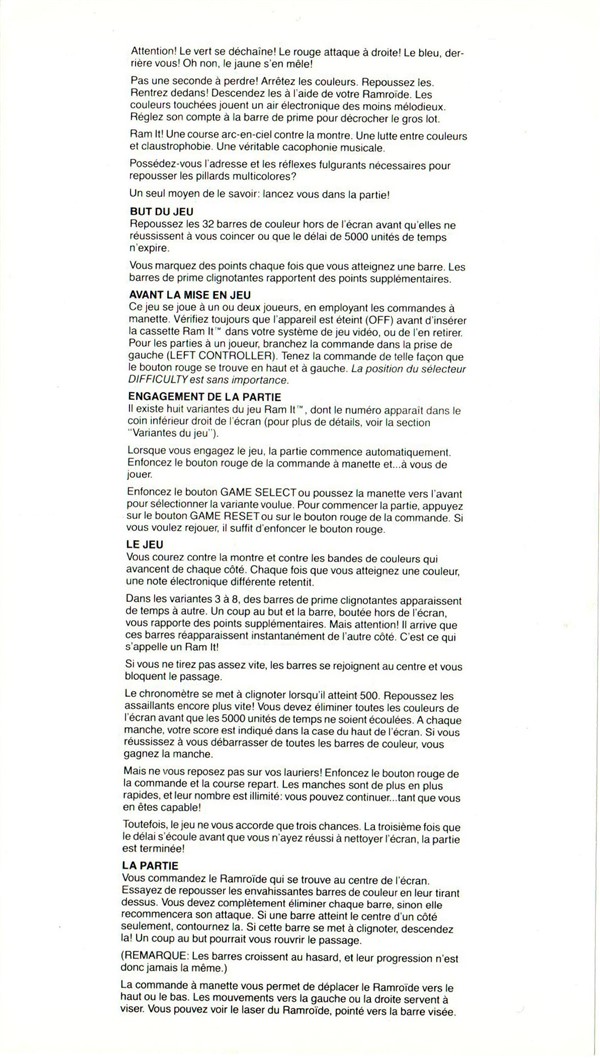 Attention! Le vert se déchaîne! Le rouge attaque à droite! Le bleu, derrière vous! Oh non, le jaune s'en mêle!

Pas une seconde à perdre! Arrêtez les couleurs. Repoussez les. Rentrez dedans! Descendez les à l'aide de votre Ramroïde. Les couleurs touchées jouent un air électronique des moins mélodieux. Réglez son compte à la barre de prime pour décrocher le gros lot.

Ram It! Une course arc-en-ciel contre la montre. Une lutte entre couleurs et claustrophobie. Une véritable cacophonie musicale.

Possédez-vous l'adresse et les réflexes fulgurants nécessaires pour repousser les pillards multicolores?

Un seul moyen de le savoir: lancez vous dans la partie!

BUT DU JEU
Repoussez les 32 barres de couleur hors de l'écran avant qu'elles ne réussissent à vous coincer ou que le délai de 5000 unités de temps n'expire.

Vous marquez des points chaque fois que vous atteignez une barre. Les barres de prime clignotantes rapportent des points supplémentaires.

AVANT LA MISE EN JEU
Ce jeu se joue à un ou deux joueurs, en employant les commandes à manette. Vérifiez toujours que l'appareil est éteint (OFF) avant d'insérer la cassette Ram It™ dans votre système de jeu vidéo, ou de l'en retirer. Pour les parties à un joueur, branchez la commande dans la prise de gauche (LEFT CONTROLLER). Tenez la commande de telle façon que le bouton rouge se trouve en haut et à gauche. La position du sélecteur DIFFICULTY est sans importance.

ENGAGEMENT DE LA PARTIE
Il existe huit variantes du jeu Ram It™, dont le numéro apparaît dans le coin inférieur droit de l'écran (pour plus de détails, voir la section "Variantes du jeu").

Lorsque vous engagez le jeu, la partie commence automatiquement. Enfoncez le bouton rouge de la commande à manette et...à vous de jouer.

Enfoncez le bouton GAME SELECT ou poussez la manette vers l'avant pour sélectionner la variante voulue. Pour commencer la partie, appuyez sur le bouton GAME RESET ou sur le bouton rouge de la commande. Si vous voulez rejouer, il suffit d'enfoncer le bouton rouge.

LE JEU
Vous courez contre la montre et contre les bandes de couleurs qui avancent de chaque côté. Chaque fois que vous atteignez une couleur, une note électronique différente retentit.

Dans les variantes 3 à 8, des barres de prime clignotantes apparaissent de temps à autre. Un coup au but et la barre, boutée hors de l'écran, vous rapporte des points supplémentaires. Mais attention! Il arrive que ces barres réapparaissent instantanément de l'autre côté. C'est ce qui s'appelle un Ram It!

Si vous ne tirez pas assez vite, les barres se rejoignent au centre et vous bloquent le passage.

Le chronomètre se met à clignoter lorsqu'il atteint 500. Repoussez les assaillants encore plus vite! Vous devez éliminer toutes les couleurs de l'écran avant que les 5000 unités de temps ne soient écoulées. A chaque manche, votre score est indiqué dans la case du haut de l'écran. Si vous réussissez à vous débarrasser de toutes les barres de couleur, vous gagnez la manche.

Mais ne vous reposez pas sur vos lauriers! Enfoncez le bouton rouge de la commande et la course repart. Les manches sont de plus en plus rapides, et leur nombre est illimité: vous pouvez continuer...tant que vous en êtes capable!

Toutefois, le jeu ne vous accorde que trois chances. La troisième fois que le délai s'écoule avant que vous n'ayez réussi à nettoyer l'écran, la partie est terminée!

LA PARTIE
Vous commandez le Ramroïde qui se trouve au centre de l'écran. Essayez de repousser les envahissantes barres de couleur en leur tirant dessus. Vous devez complètement éliminer chaque barre, sinon elle recommencera son attaque. Si une barre atteint le centre d'un côté seulement, contournez la. Si cette barre se met à clignoter, descendez la! Un coup au but pourrait vous rouvrir le passage.

(REMARQUE: Les barres croissent au hasard, et leur progression n'est donc jamais la même.)

La commande à manette vous permet de déplacer le Ramroïde vers le haut ou le bas. Les mouvements vers la gauche ou la droite servent à viser. Vous pouvez voir le laser du Ramroïde, pointé vers la barre visée.